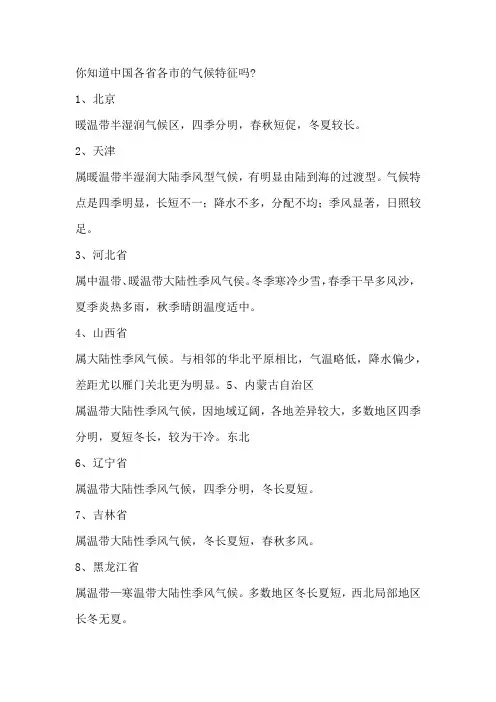 你知道中国各省各市的气候特征吗?

1、北京

暖温带半湿润气候区，四季分明，春秋短促，冬夏较长。

2、天津

属暖温带半湿润大陆季风型气候，有明显由陆到海的过渡型。气候特点是四季明显，长短不一；降水不多，分配不均；季风显著，日照较足。

3、河北省

属中温带、暖温带大陆性季风气候。冬季寒冷少雪，春季干旱多风沙，夏季炎热多雨，秋季晴朗温度适中。

4、山西省

属大陆性季风气候。与相邻的华北平原相比，气温略低，降水偏少，差距尤以雁门关北更为明显。5、内蒙古自治区

属温带大陆性季风气候，因地域辽阔，各地差异较大，多数地区四季分明，夏短冬长，较为干冷。东北

6、辽宁省

属温带大陆性季风气候，四季分明，冬长夏短。

7、吉林省

属温带大陆性季风气候，冬长夏短，春秋多风。

8、黑龙江省

属温带—寒温带大陆性季风气候。多数地区冬长夏短，西北局部地区长冬无夏。